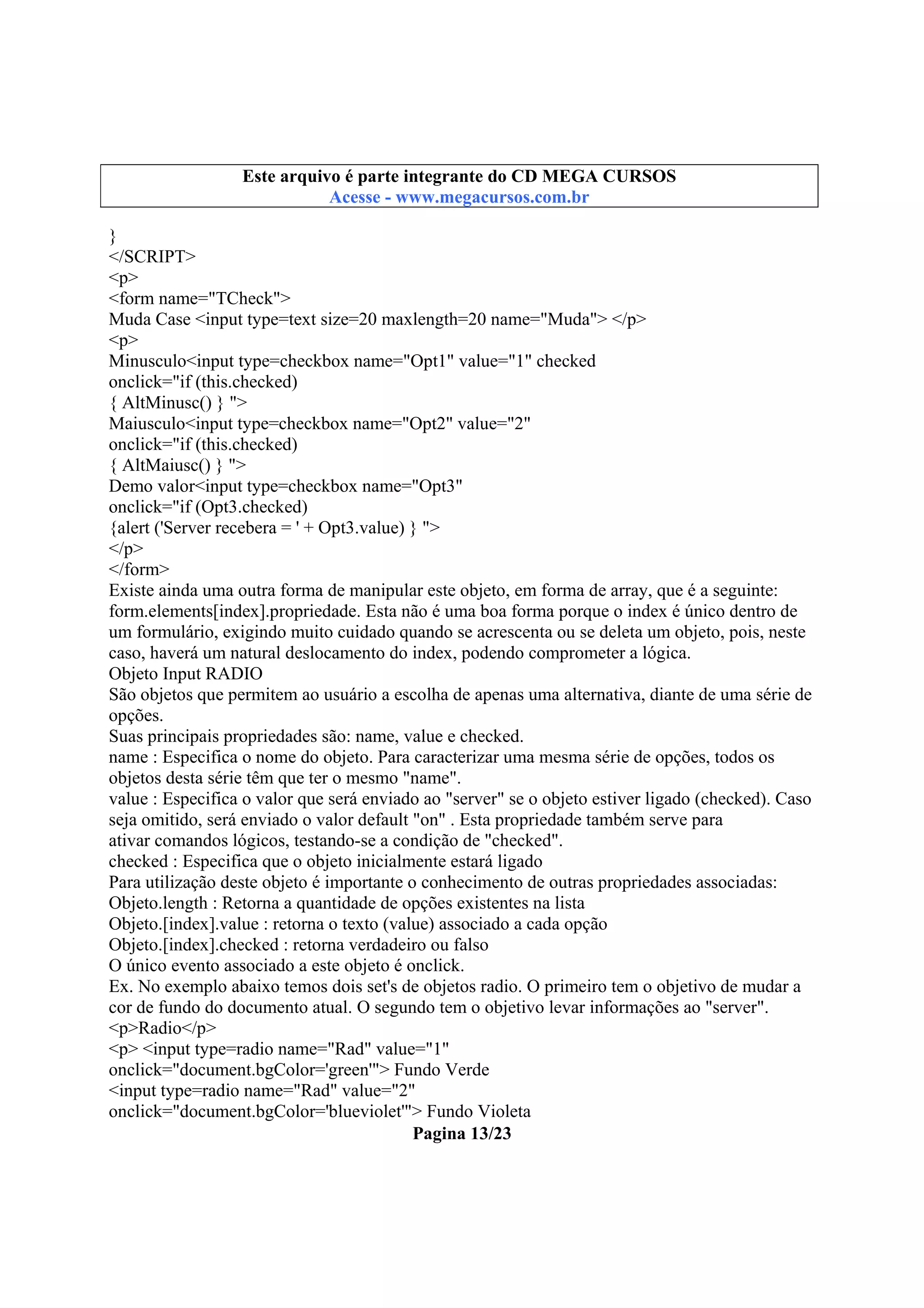 Este arquivo é parte integrante do CD MEGA CURSOS
Acesse - www.megacursos.com.br

}
</SCRIPT>
<p>
<form name="TCheck">
Muda Case <input type=text size=20 maxlength=20 name="Muda"> </p>
<p>
Minusculo<input type=checkbox name="Opt1" value="1" checked
onclick="if (this.checked)
{ AltMinusc() } ">
Maiusculo<input type=checkbox name="Opt2" value="2"
onclick="if (this.checked)
{ AltMaiusc() } ">
Demo valor<input type=checkbox name="Opt3"
onclick="if (Opt3.checked)
{alert ('Server recebera = ' + Opt3.value) } ">
</p>
</form>
Existe ainda uma outra forma de manipular este objeto, em forma de array, que é a seguinte: form.elements[index].propriedade. Esta não é uma boa forma porque o index é único dentro de um formulário, exigindo muito cuidado quando se acrescenta ou se deleta um objeto, pois, neste caso, haverá um natural deslocamento do index, podendo comprometer a lógica.
Objeto Input RADIO
São objetos que permitem ao usuário a escolha de apenas uma alternativa, diante de uma série de opções.
Suas principais propriedades são: name, value e checked.
name : Especifica o nome do objeto. Para caracterizar uma mesma série de opções, todos os objetos desta série têm que ter o mesmo "name".
value : Especifica o valor que será enviado ao "server" se o objeto estiver ligado (checked). Caso seja omitido, será enviado o valor default "on" . Esta propriedade também serve para ativar comandos lógicos, testando-se a condição de "checked".
checked : Especifica que o objeto inicialmente estará ligado
Para utilização deste objeto é importante o conhecimento de outras propriedades associadas:
Objeto.length : Retorna a quantidade de opções existentes na lista
Objeto.[index].value : retorna o texto (value) associado a cada opção
Objeto.[index].checked : retorna verdadeiro ou falso
O único evento associado a este objeto é onclick.
Ex. No exemplo abaixo temos dois set's de objetos radio. O primeiro tem o objetivo de mudar a cor de fundo do documento atual. O segundo tem o objetivo levar informações ao "server".
<p>Radio</p>
<p> <input type=radio name="Rad" value="1"
onclick="document.bgColor='green'"> Fundo Verde
<input type=radio name="Rad" value="2"
onclick="document.bgColor='blueviolet'"> Fundo Violeta
Pagina 13/23